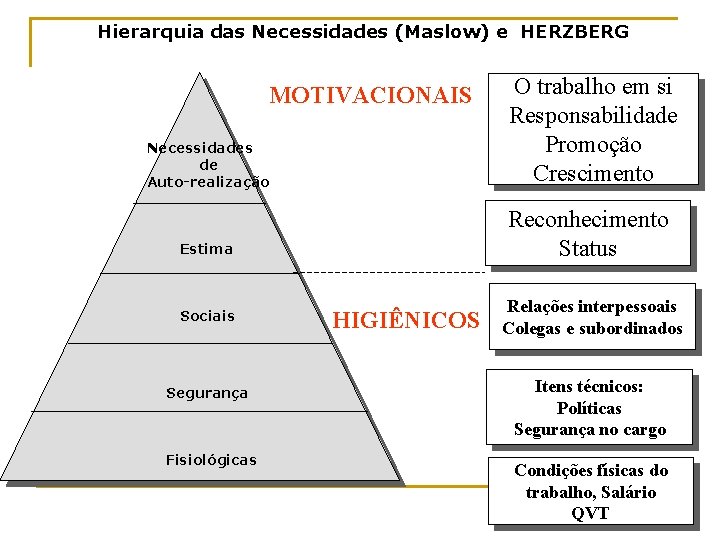 Hierarquia das Necessidades (Maslow) e HERZBERG

Necessidades de Auto-realização

Estima

Sociais

Segurança

Fisiológicas

MOTIVACIONAIS

HIGIÊNICOS

O trabalho em si
Responsabilidade
Promoção
Crescimento

Reconhecimento
Status

Relações interpessoais
Colegas e subordinados

Itens técnicos:
Políticas
Segurança no cargo

Condições físicas do trabalho, Salário
QVT